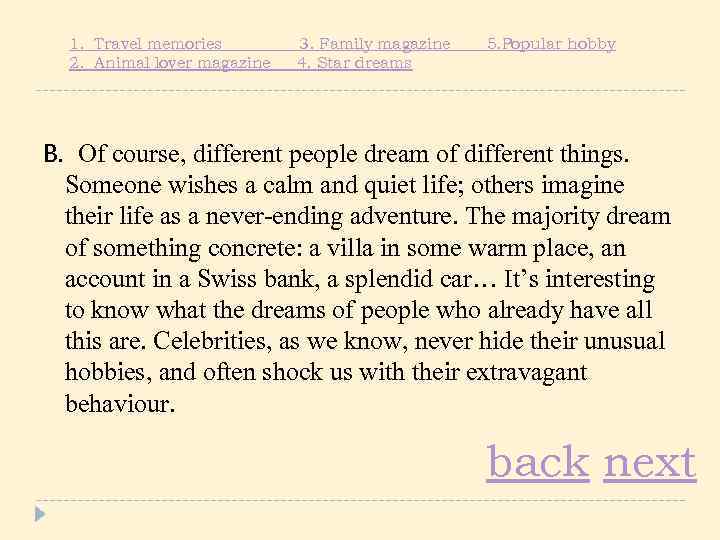 1. Travel memories 3. Family magazine 5.Popular hobby
2. Animal lover magazine 4. Star dreams

B. Of course, different people dream of different things. Someone wishes a calm and quiet life; others imagine their life as a never-ending adventure. The majority dream of something concrete: a villa in some warm place, an account in a Swiss bank, a splendid car… It's interesting to know what the dreams of people who already have all this are. Celebrities, as we know, never hide their unusual hobbies, and often shock us with their extravagant behaviour.

back next